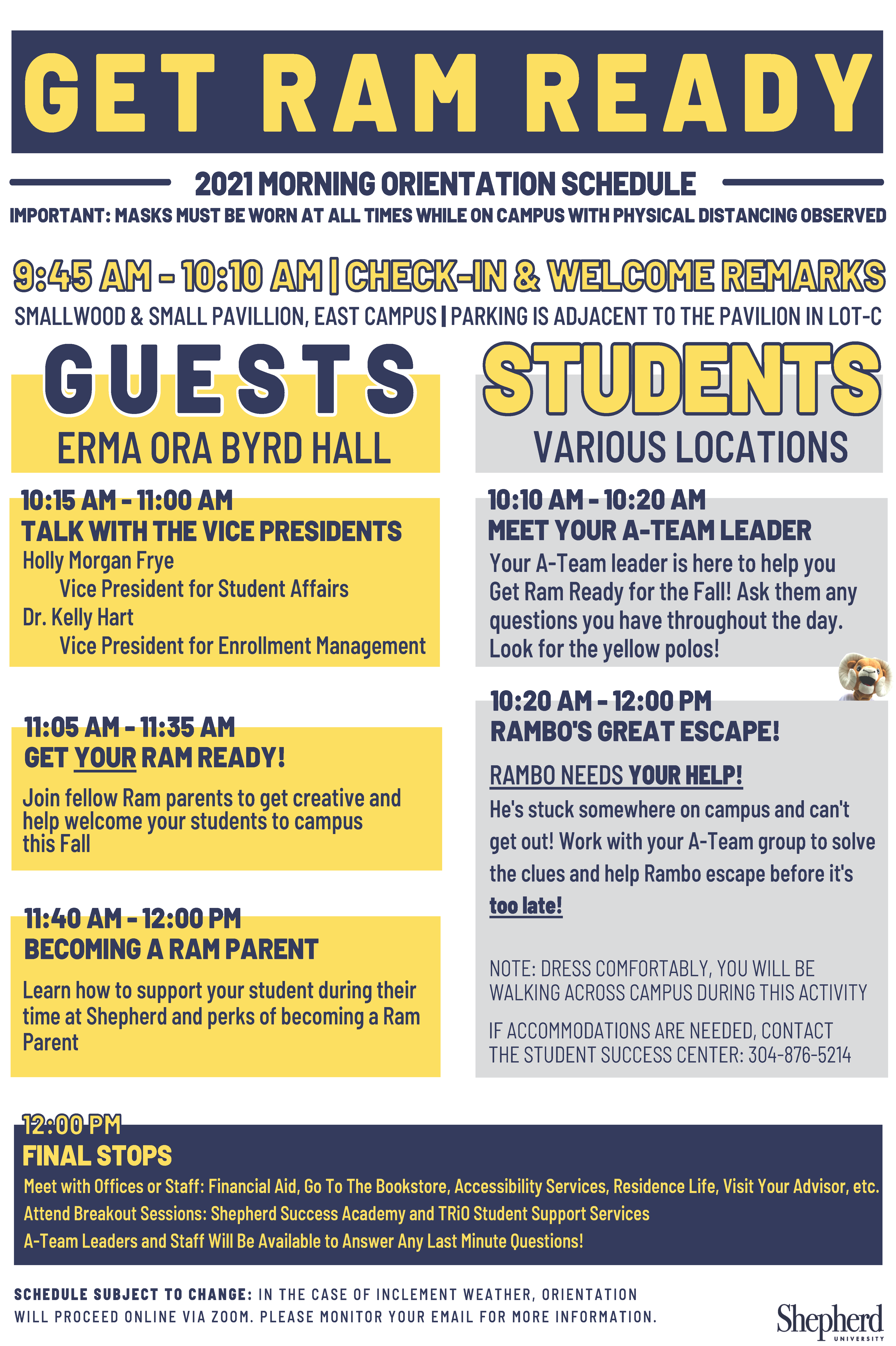 GET RAM READY

2021 MORNING ORIENTATION SCHEDULE

IMPORTANT: MASKS MUST BE WORN AT ALL TIMES WHILE ON CAMPUS WITH PHYSICAL DISTANCING OBSERVED

9:45 AM - 10:10 AM | CHECK-IN & WELCOME REMARKS

SMALLWOOD & SMALL PAVILLION, EAST CAMPUS | PARKING IS ADJACENT TO THE PAVILION IN LOT-C

GUESTS

ERMA ORA BYRD HALL

10:15 AM - 11:00 AM
TALK WITH THE VICE PRESIDENTS
Holly Morgan Frye
Vice President for Student Affairs
Dr. Kelly Hart
Vice President for Enrollment Management

11:05 AM - 11:35 AM
GET YOUR RAM READY!
Join fellow Ram parents to get creative and help welcome your students to campus this Fall

11:40 AM - 12:00 PM
BECOMING A RAM PARENT
Learn how to support your student during their time at Shepherd and perks of becoming a Ram Parent

STUDENTS

VARIOUS LOCATIONS

10:10 AM - 10:20 AM
MEET YOUR A-TEAM LEADER
Your A-Team leader is here to help you Get Ram Ready for the Fall! Ask them any questions you have throughout the day. Look for the yellow polos!

10:20 AM - 12:00 PM
RAMBO'S GREAT ESCAPE!
RAMBO NEEDS YOUR HELP!
He's stuck somewhere on campus and can't get out! Work with your A-Team group to solve the clues and help Rambo escape before it's too late!

NOTE: DRESS COMFORTABLY, YOU WILL BE WALKING ACROSS CAMPUS DURING THIS ACTIVITY

IF ACCOMMODATIONS ARE NEEDED, CONTACT THE STUDENT SUCCESS CENTER: 304-876-5214

12:00 PM
FINAL STOPS
Meet with Offices or Staff: Financial Aid, Go To The Bookstore, Accessibility Services, Residence Life, Visit Your Advisor, etc.
Attend Breakout Sessions: Shepherd Success Academy and TRiO Student Support Services
A-Team Leaders and Staff Will Be Available to Answer Any Last Minute Questions!

SCHEDULE SUBJECT TO CHANGE: IN THE CASE OF INCLEMENT WEATHER, ORIENTATION WILL PROCEED ONLINE VIA ZOOM. PLEASE MONITOR YOUR EMAIL FOR MORE INFORMATION.

Shepherd UNIVERSITY